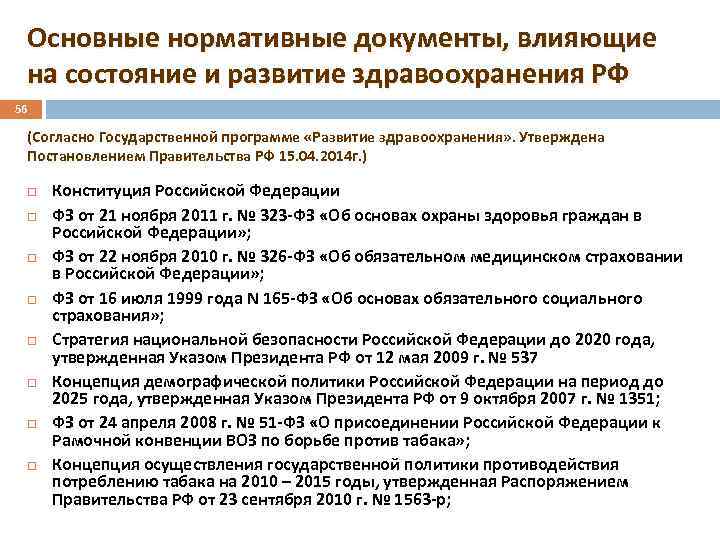 Основные нормативные документы, влияющие на состояние и развитие здравоохранения РФ

56

(Согласно Государственной программе «Развитие здравоохранения». Утверждена Постановлением Правительства РФ 15.04.2014г.)

□ Конституция Российской Федерации
□ ФЗ от 21 ноября 2011 г. № 323-ФЗ «Об основах охраны здоровья граждан в Российской Федерации»;
□ ФЗ от 22 ноября 2010 г. № 326-ФЗ «Об обязательном медицинском страховании в Российской Федерации»;
□ ФЗ от 16 июля 1999 года N 165-ФЗ «Об основах обязательного социального страхования»;
□ Стратегия национальной безопасности Российской Федерации до 2020 года, утвержденная Указом Президента РФ от 12 мая 2009 г. № 537
□ Концепция демографической политики Российской Федерации на период до 2025 года, утвержденная Указом Президента РФ от 9 октября 2007 г. № 1351;
□ ФЗ от 24 апреля 2008 г. № 51-ФЗ «О присоединении Российской Федерации к Рамочной конвенции ВОЗ по борьбе против табака»;
□ Концепция осуществления государственной политики противодействия потреблению табака на 2010 – 2015 годы, утвержденная Распоряжением Правительства РФ от 23 сентября 2010 г. № 1563-р;